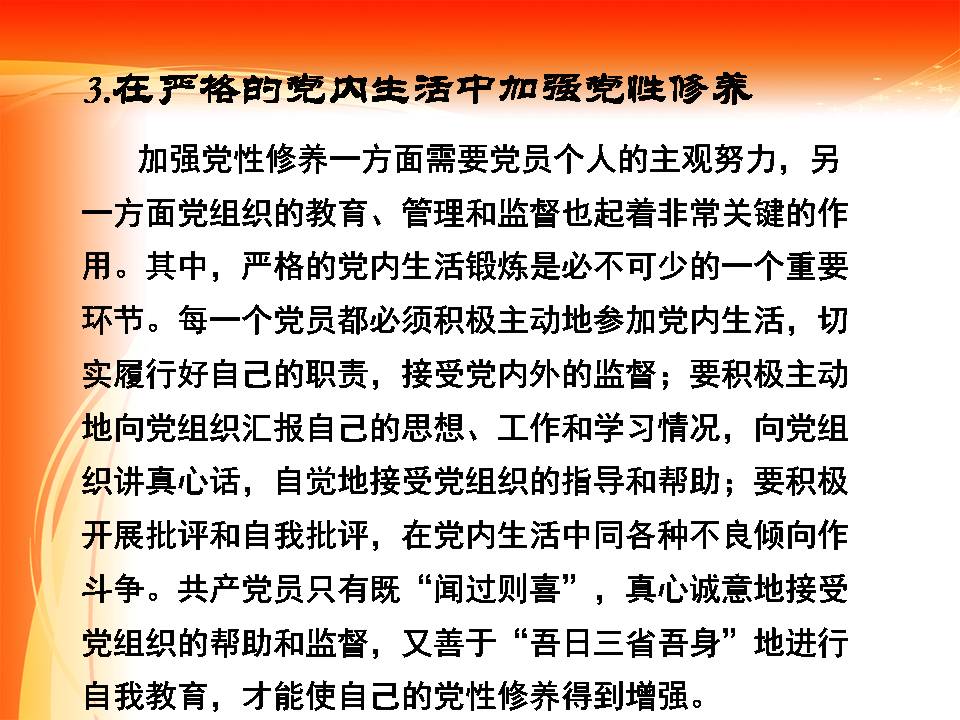 3.在严格的党内生活中加强党性修养

加强党性修养一方面需要党员个人的主观努力，另一方面党组织的教育、管理和监督也起着非常关键的作用。其中，严格的党内生活锻炼是必不可少的一个重要环节。每一个党员都必须积极主动地参加党内生活，切实履行好自己的职责，接受党内外的监督；要积极主动地向党组织汇报自己的思想、工作和学习情况，向党组织讲真心话，自觉地接受党组织的指导和帮助；要积极开展批评和自我批评，在党内生活中同各种不良倾向作斗争。共产党员只有既“闻过则喜”，真心诚意地接受党组织的帮助和监督，又善于“吾日三省吾身”地进行自我教育，才能使自己的党性修养得到增强。